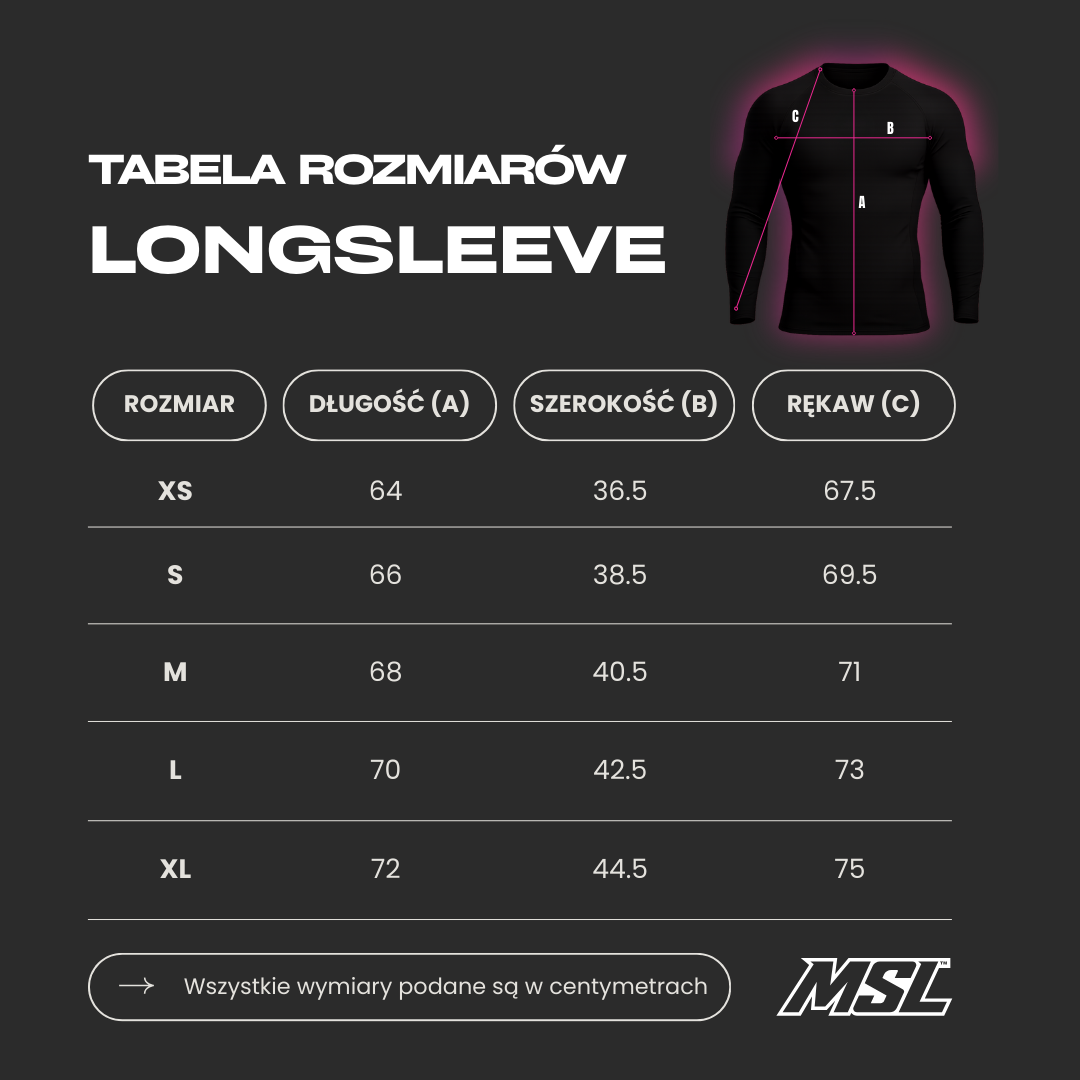 TABELA ROZMIARÓW
LONGSLEEVE

C B A

| ROZMIAR | DŁUGOŚĆ (A) | SZEROKOŚĆ (B) | RĘKAW (C) |
|---|---|---|---|
| XS | 64 | 36.5 | 67.5 |
| S | 66 | 38.5 | 69.5 |
| M | 68 | 40.5 | 71 |
| L | 70 | 42.5 | 73 |
| XL | 72 | 44.5 | 75 |

Wszystkie wymiary podane są w centymetrach

MSL™